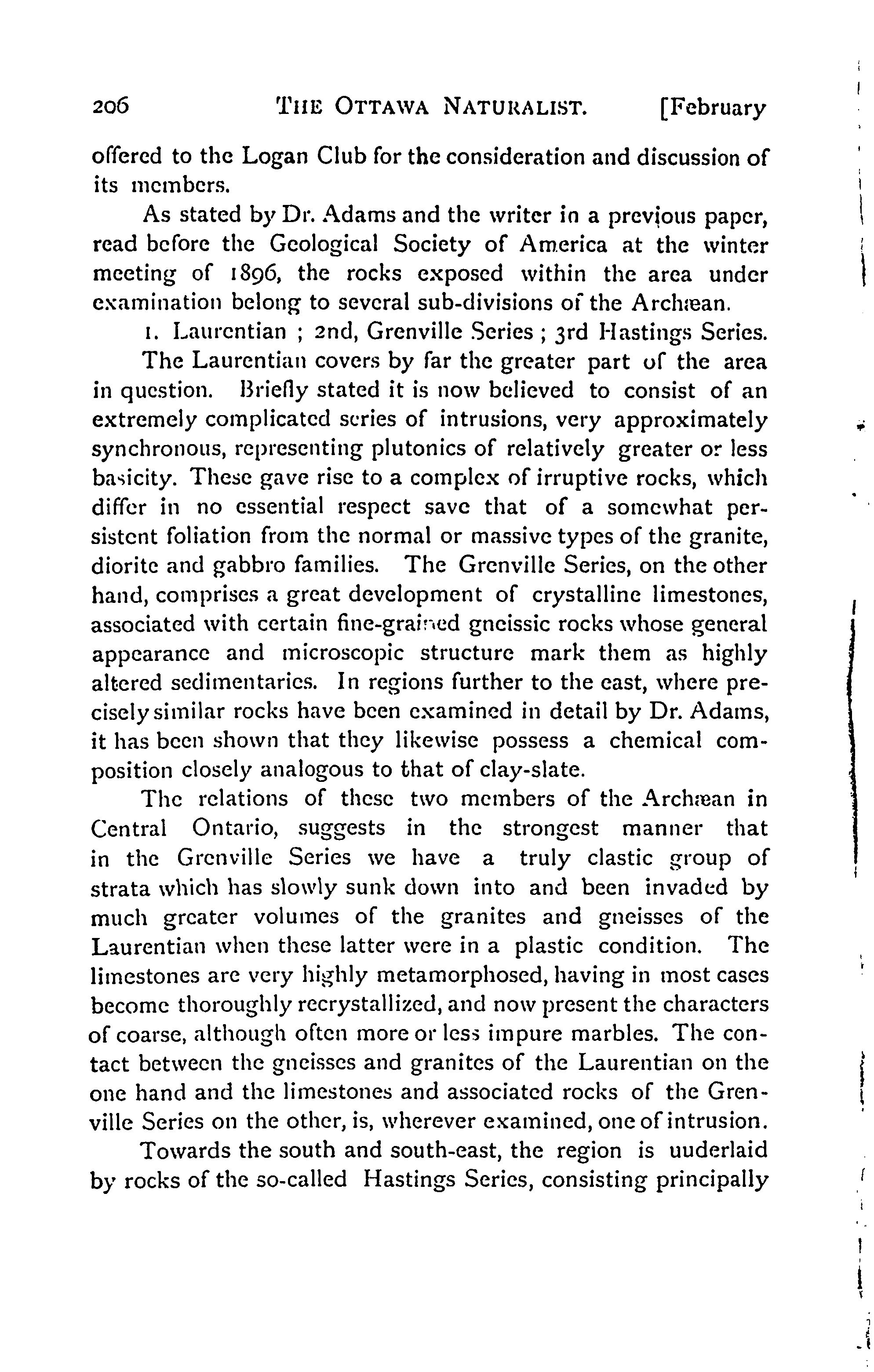 206 THE OTTAWA NATURALIST. [February

offered to the Logan Club for the consideration and discussion of its members.

As stated by Dr. Adams and the writer in a previous paper, read before the Geological Society of America at the winter meeting of 1896, the rocks exposed within the area under examination belong to several sub-divisions of the Archæan.

1. Laurentian ; 2nd, Grenville Series ; 3rd Hastings Series.

The Laurentian covers by far the greater part of the area in question. Briefly stated it is now believed to consist of an extremely complicated series of intrusions, very approximately synchronous, representing plutonics of relatively greater or less basicity. These gave rise to a complex of irruptive rocks, which differ in no essential respect save that of a somewhat persistent foliation from the normal or massive types of the granite, diorite and gabbro families. The Grenville Series, on the other hand, comprises a great development of crystalline limestones, associated with certain fine-grained gneissic rocks whose general appearance and microscopic structure mark them as highly altered sedimentaries. In regions further to the east, where precisely similar rocks have been examined in detail by Dr. Adams, it has been shown that they likewise possess a chemical composition closely analogous to that of clay-slate.

The relations of these two members of the Archæan in Central Ontario, suggests in the strongest manner that in the Grenville Series we have a truly clastic group of strata which has slowly sunk down into and been invaded by much greater volumes of the granites and gneisses of the Laurentian when these latter were in a plastic condition. The limestones are very highly metamorphosed, having in most cases become thoroughly recrystallized, and now present the characters of coarse, although often more or less impure marbles. The contact between the gneisses and granites of the Laurentian on the one hand and the limestones and associated rocks of the Grenville Series on the other, is, wherever examined, one of intrusion.

Towards the south and south-east, the region is uuderlaid by rocks of the so-called Hastings Series, consisting principally